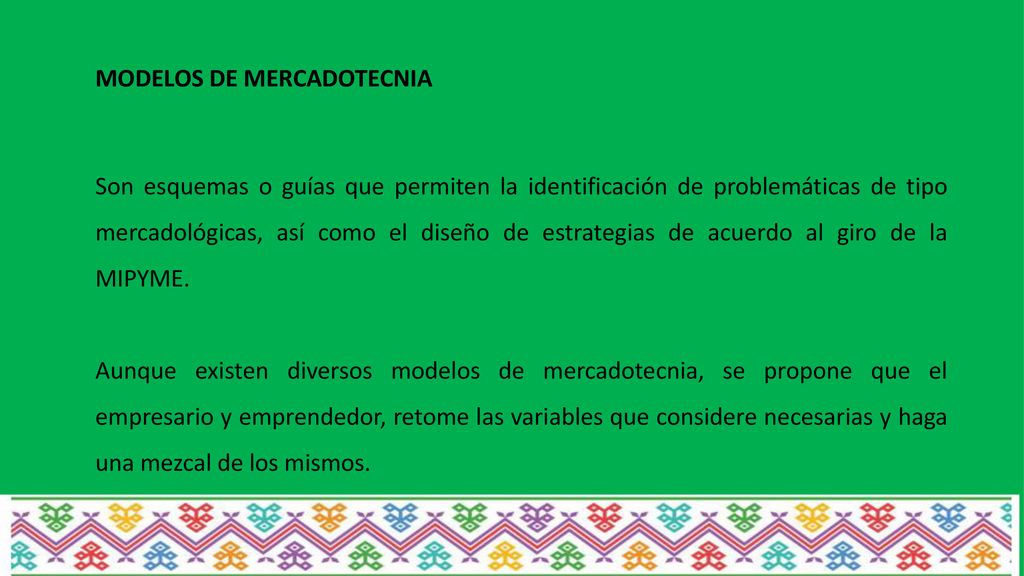 MODELOS DE MERCADOTECNIA

Son esquemas o guías que permiten la identificación de problemáticas de tipo mercadológicas, así como el diseño de estrategias de acuerdo al giro de la MIPYME.

Aunque existen diversos modelos de mercadotecnia, se propone que el empresario y emprendedor, retome las variables que considere necesarias y haga una mezcal de los mismos.